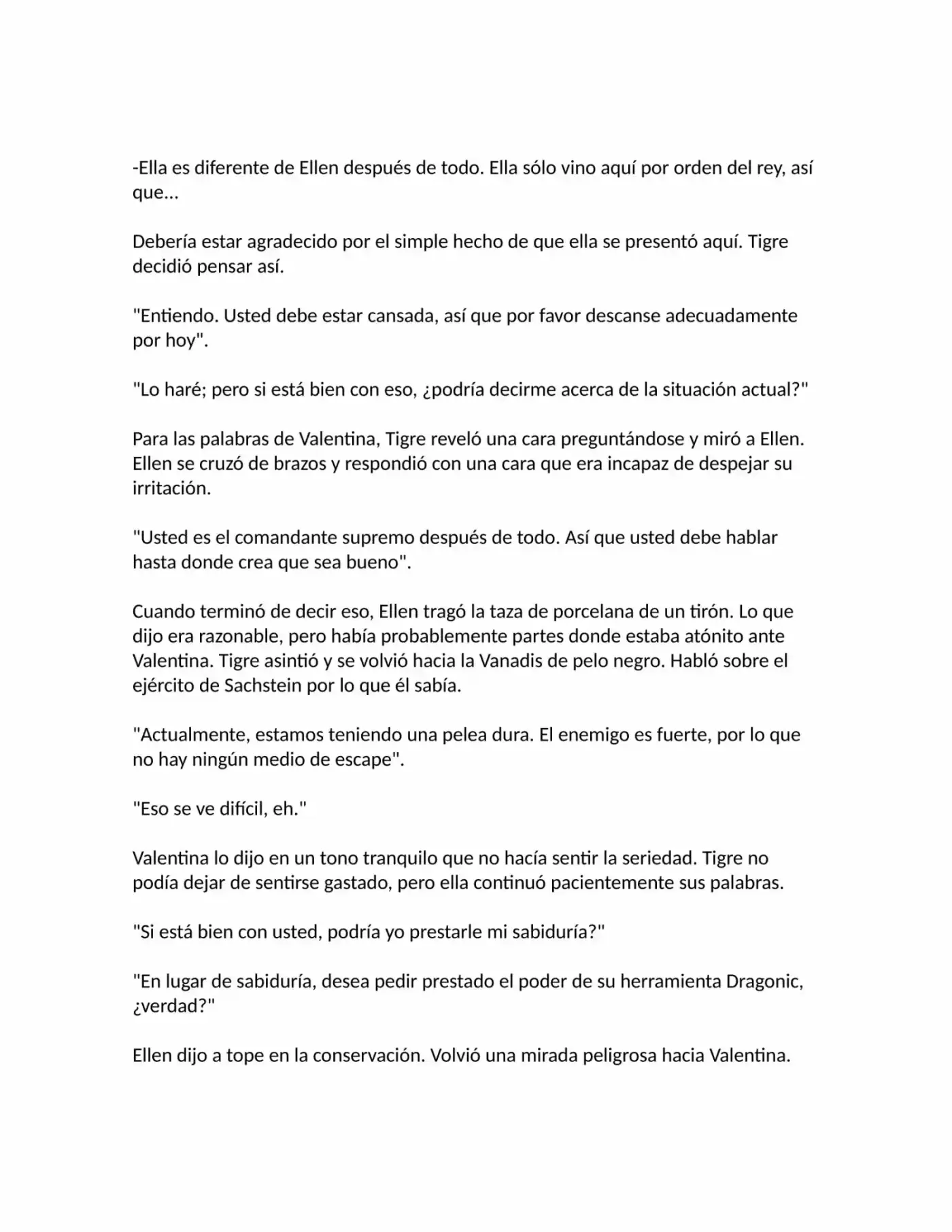 -Ella es diferente de Ellen después de todo. Ella sólo vino aquí por orden del rey, así que...

Debería estar agradecido por el simple hecho de que ella se presentó aquí. Tigre decidió pensar así.

"Entiendo. Usted debe estar cansada, así que por favor descanse adecuadamente por hoy".

"Lo haré; pero si está bien con eso, ¿podría decirme acerca de la situación actual?"

Para las palabras de Valentina, Tigre reveló una cara preguntándose y miró a Ellen. Ellen se cruzó de brazos y respondió con una cara que era incapaz de despejar su irritación.

"Usted es el comandante supremo después de todo. Así que usted debe hablar hasta donde crea que sea bueno".

Cuando terminó de decir eso, Ellen tragó la taza de porcelana de un tirón. Lo que dijo era razonable, pero había probablemente partes donde estaba atónito ante Valentina. Tigre asintió y se volvió hacia la Vanadis de pelo negro. Habló sobre el ejército de Sachstein por lo que él sabía.

"Actualmente, estamos teniendo una pelea dura. El enemigo es fuerte, por lo que no hay ningún medio de escape".

"Eso se ve difícil, eh."

Valentina lo dijo en un tono tranquilo que no hacía sentir la seriedad. Tigre no podía dejar de sentirse gastado, pero ella continuó pacientemente sus palabras.

"Si está bien con usted, podría yo prestarle mi sabiduría?"

"En lugar de sabiduría, desea pedir prestado el poder de su herramienta Dragonic, ¿verdad?"

Ellen dijo a tope en la conservación. Volvió una mirada peligrosa hacia Valentina.